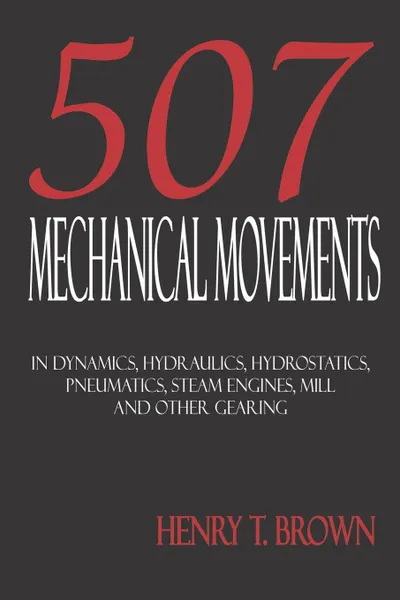 507

MECHANICAL MOVEMENTS

IN DYNAMICS, HYDRAULICS, HYDROSTATICS, PNEUMATICS, STEAM ENGINES, MILL AND OTHER GEARING

HENRY T. BROWN